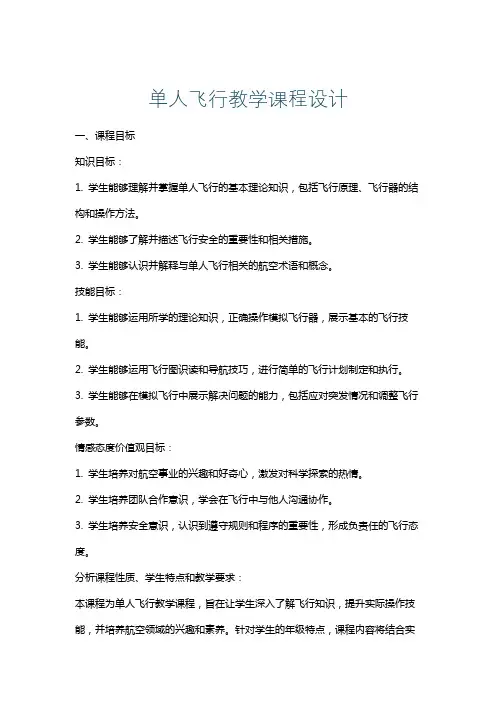 单人飞行教学课程设计

一、课程目标

知识目标：

1. 学生能够理解并掌握单人飞行的基本理论知识，包括飞行原理、飞行器的结构和操作方法。

2. 学生能够了解并描述飞行安全的重要性和相关措施。

3. 学生能够认识并解释与单人飞行相关的航空术语和概念。

技能目标：

1. 学生能够运用所学的理论知识，正确操作模拟飞行器，展示基本的飞行技能。

2. 学生能够运用飞行图识读和导航技巧，进行简单的飞行计划制定和执行。

3. 学生能够在模拟飞行中展示解决问题的能力，包括应对突发情况和调整飞行参数。

情感态度价值观目标：

1. 学生培养对航空事业的兴趣和好奇心，激发对科学探索的热情。

2. 学生培养团队合作意识，学会在飞行中与他人沟通协作。

3. 学生培养安全意识，认识到遵守规则和程序的重要性，形成负责任的飞行态度。

分析课程性质、学生特点和教学要求：

本课程为单人飞行教学课程，旨在让学生深入了解飞行知识，提升实际操作技能，并培养航空领域的兴趣和素养。针对学生的年级特点，课程内容将结合实